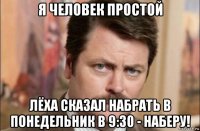 Я ЧЕЛОВЕК ПРОСТОЙ

ЛЁХА СКАЗАЛ НАБРАТЬ В ПОНЕДЕЛЬНИК В 9:30 - НАБЕРУ!